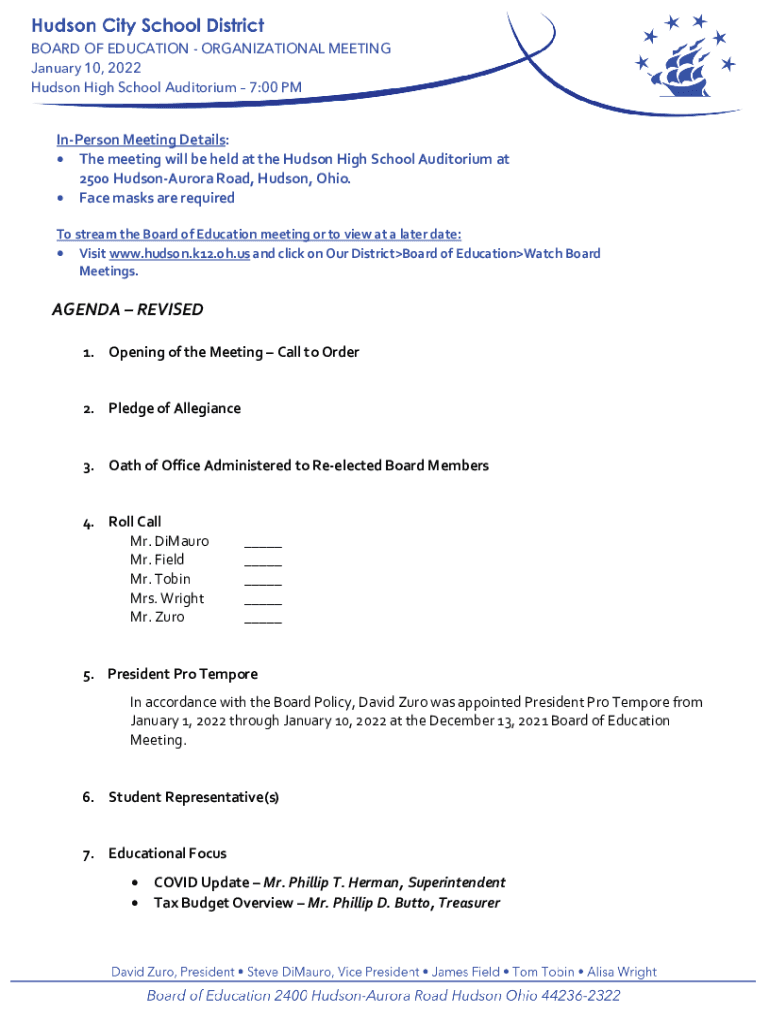 Hudson City School District
BOARD OF EDUCATION - ORGANIZATIONAL MEETING
January 10, 2022
Hudson High School Auditorium - 7:00 PM

In-Person Meeting Details:
• The meeting will be held at the Hudson High School Auditorium at 2500 Hudson-Aurora Road, Hudson, Ohio.
• Face masks are required

To stream the Board of Education meeting or to view at a later date:
• Visit www.hudson.k12.oh.us and click on Our District>Board of Education>Watch Board Meetings.

AGENDA – REVISED

1. Opening of the Meeting – Call to Order

2. Pledge of Allegiance

3. Oath of Office Administered to Re-elected Board Members

4. Roll Call
Mr. DiMauro _____
Mr. Field _____
Mr. Tobin _____
Mrs. Wright _____
Mr. Zuro _____

5. President Pro Tempore

In accordance with the Board Policy, David Zuro was appointed President Pro Tempore from January 1, 2022 through January 10, 2022 at the December 13, 2021 Board of Education Meeting.

6. Student Representative(s)

7. Educational Focus
• COVID Update – Mr. Phillip T. Herman, Superintendent
• Tax Budget Overview – Mr. Phillip D. Butto, Treasurer

David Zuro, President • Steve DiMauro, Vice President • James Field • Tom Tobin • Alisa Wright
Board of Education 2400 Hudson-Aurora Road Hudson Ohio 44236-2322